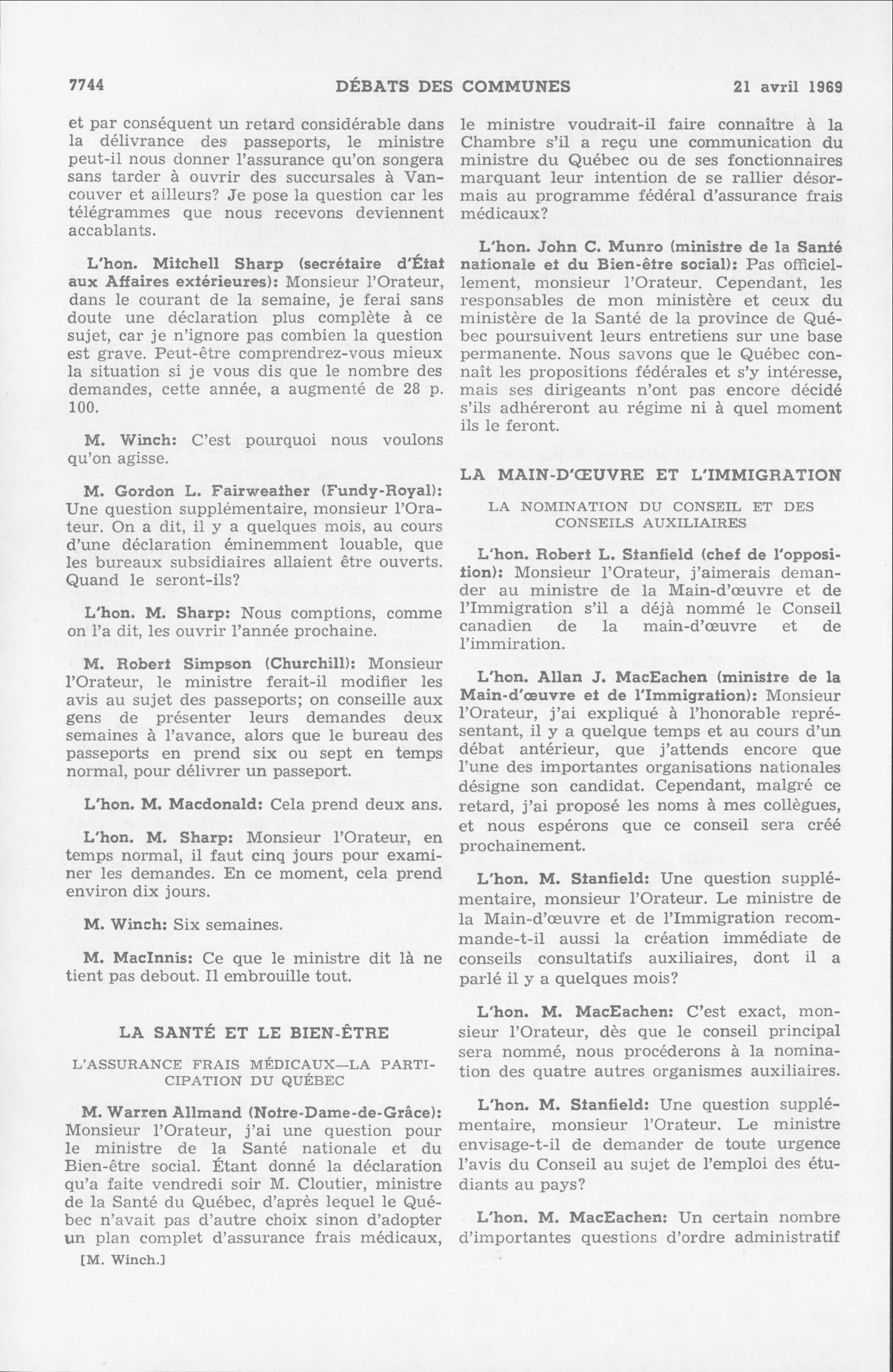 7744 DÉBATS DES COMMUNES 21 avril 1969

et par conséquent un retard considérable dans la délivrance des passeports, le ministre peut-il nous donner l'assurance qu'on songera sans tarder à ouvrir des succursales à Vancouver et ailleurs? Je pose la question car les télégrammes que nous recevons deviennent accablants.

L'hon. Mitchell Sharp (secrétaire d'État aux Affaires extérieures): Monsieur l'Orateur, dans le courant de la semaine, je ferai sans doute une déclaration plus complète à ce sujet, car je n'ignore pas combien la question est grave. Peut-être comprendrez-vous mieux la situation si je vous dis que le nombre des demandes, cette année, a augmenté de 28 p. 100.

M. Winch: C'est pourquoi nous voulons qu'on agisse.

M. Gordon L. Fairweather (Fundy-Royal): Une question supplémentaire, monsieur l'Orateur. On a dit, il y a quelques mois, au cours d'une déclaration éminemment louable, que les bureaux subsidiaires allaient être ouverts. Quand le seront-ils?

L'hon. M. Sharp: Nous comptions, comme on l'a dit, les ouvrir l'année prochaine.

M. Robert Simpson (Churchill): Monsieur l'Orateur, le ministre ferait-il modifier les avis au sujet des passeports; on conseille aux gens de présenter leurs demandes deux semaines à l'avance, alors que le bureau des passeports en prend six ou sept en temps normal, pour délivrer un passeport.

L'hon. M. Macdonald: Cela prend deux ans.

L'hon. M. Sharp: Monsieur l'Orateur, en temps normal, il faut cinq jours pour examiner les demandes. En ce moment, cela prend environ dix jours.

M. Winch: Six semaines.

M. MacInnis: Ce que le ministre dit là ne tient pas debout. Il embrouille tout.

LA SANTÉ ET LE BIEN-ÊTRE

L'ASSURANCE FRAIS MÉDICAUX—LA PARTICIPATION DU QUÉBEC

M. Warren Allmand (Notre-Dame-de-Grâce): Monsieur l'Orateur, j'ai une question pour le ministre de la Santé nationale et du Bien-être social. Étant donné la déclaration qu'a faite vendredi soir M. Cloutier, ministre de la Santé du Québec, d'après lequel le Québec n'avait pas d'autre choix sinon d'adopter un plan complet d'assurance frais médicaux,

[M. Winch.]

le ministre voudrait-il faire connaître à la Chambre s'il a reçu une communication du ministre du Québec ou de ses fonctionnaires marquant leur intention de se rallier désormais au programme fédéral d'assurance frais médicaux?

L'hon. John C. Munro (ministre de la Santé nationale et du Bien-être social): Pas officiellement, monsieur l'Orateur. Cependant, les responsables de mon ministère et ceux du ministère de la Santé de la province de Québec poursuivent leurs entretiens sur une base permanente. Nous savons que le Québec connaît les propositions fédérales et s'y intéresse, mais ses dirigeants n'ont pas encore décidé s'ils adhéreront au régime ni à quel moment ils le feront.

LA MAIN-D'ŒUVRE ET L'IMMIGRATION

LA NOMINATION DU CONSEIL ET DES CONSEILS AUXILIAIRES

L'hon. Robert L. Stanfield (chef de l'opposition): Monsieur l'Orateur, j'aimerais demander au ministre de la Main-d'œuvre et de l'Immigration s'il a déjà nommé le Conseil canadien de la main-d'œuvre et de l'immiration.

L'hon. Allan J. MacEachen (ministre de la Main-d'œuvre et de l'Immigration): Monsieur l'Orateur, j'ai expliqué à l'honorable représentant, il y a quelque temps et au cours d'un débat antérieur, que j'attends encore que l'une des importantes organisations nationales désigne son candidat. Cependant, malgré ce retard, j'ai proposé les noms à mes collègues, et nous espérons que ce conseil sera créé prochainement.

L'hon. M. Stanfield: Une question supplémentaire, monsieur l'Orateur. Le ministre de la Main-d'œuvre et de l'Immigration recommande-t-il aussi la création immédiate de conseils consultatifs auxiliaires, dont il a parlé il y a quelques mois?

L'hon. M. MacEachen: C'est exact, monsieur l'Orateur, dès que le conseil principal sera nommé, nous procéderons à la nomination des quatre autres organismes auxiliaires.

L'hon. M. Stanfield: Une question supplémentaire, monsieur l'Orateur. Le ministre envisage-t-il de demander de toute urgence l'avis du Conseil au sujet de l'emploi des étudiants au pays?

L'hon. M. MacEachen: Un certain nombre d'importantes questions d'ordre administratif